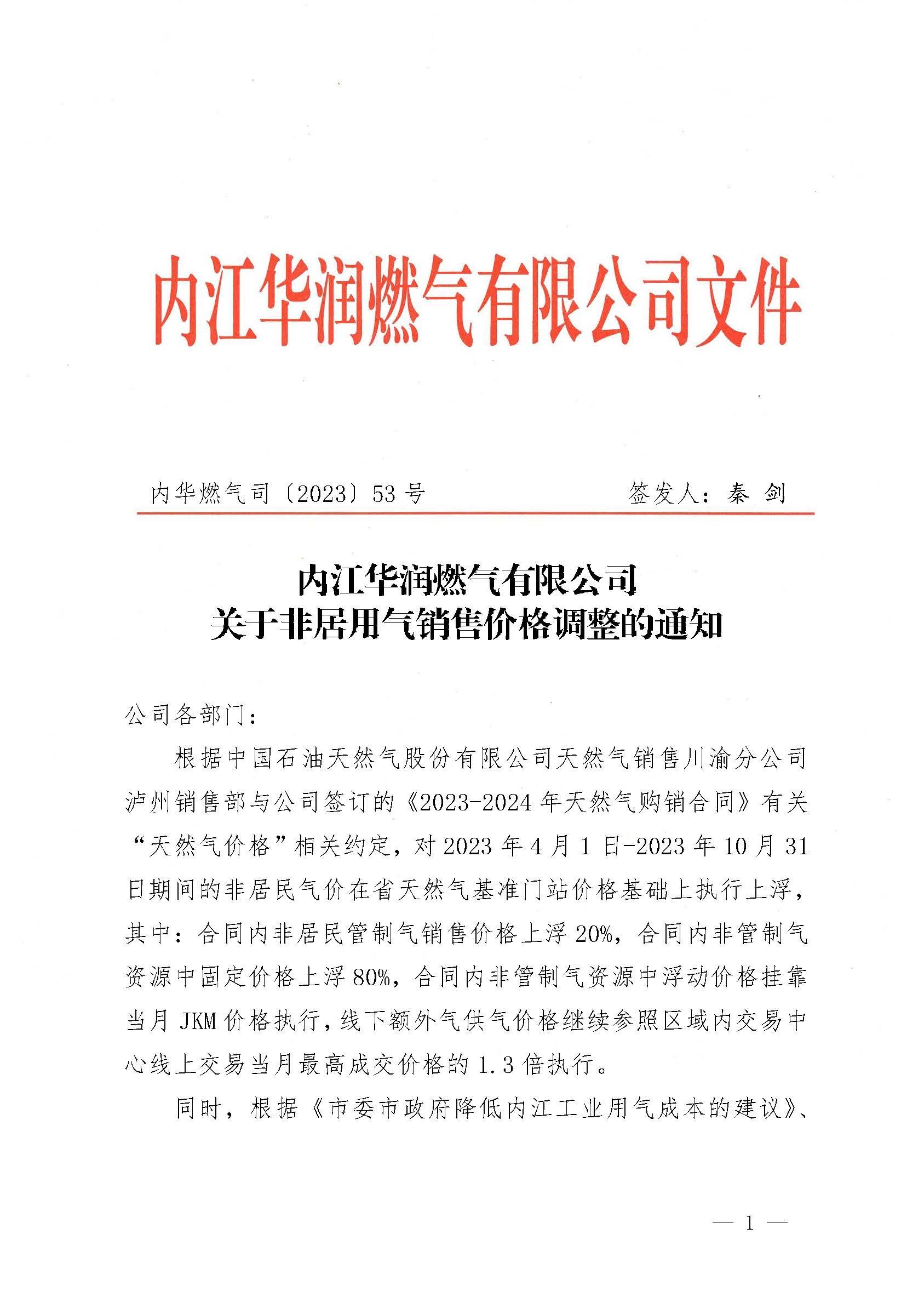 内江华润燃气有限公司文件

内华燃气司〔2023〕53号　　　　　签发人：秦　剑

内江华润燃气有限公司
关于非居用气销售价格调整的通知

公司各部门：

根据中国石油天然气股份有限公司天然气销售川渝分公司泸州销售部与公司签订的《2023-2024年天然气购销合同》有关“天然气价格”相关约定，对2023年4月1日-2023年10月31日期间的非居民气价在省天然气基准门站价格基础上执行上浮，其中：合同内非居民管制气销售价格上浮20%，合同内非管制气资源中固定价格上浮80%，合同内非管制气资源中浮动价格挂靠当月JKM价格执行，线下额外气供气价格继续参照区域内交易中心线上交易当月最高成交价格的1.3倍执行。

同时，根据《市委市政府降低内江工业用气成本的建议》、

— 1 —